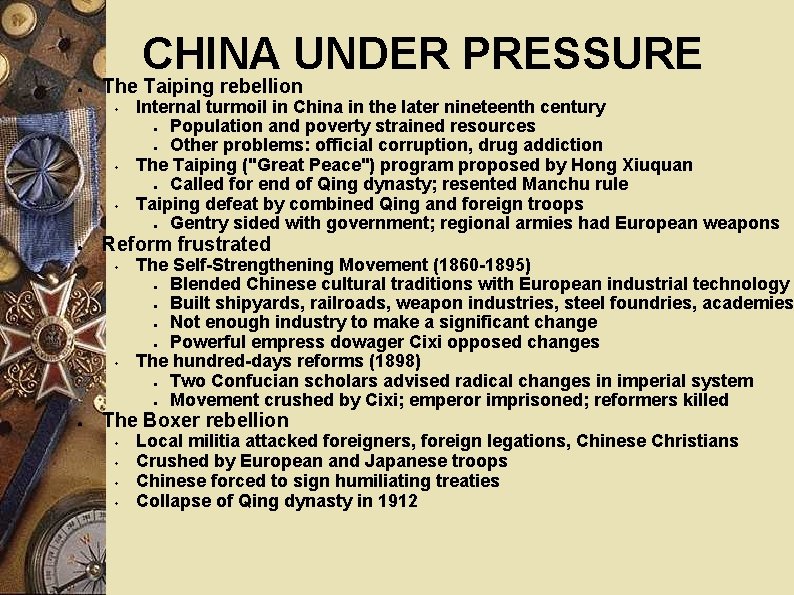 CHINA UNDER PRESSURE

• The Taiping rebellion
• Internal turmoil in China in the later nineteenth century
• Population and poverty strained resources
• Other problems: official corruption, drug addiction
• The Taiping ("Great Peace") program proposed by Hong Xiuquan
• Called for end of Qing dynasty; resented Manchu rule
• Taiping defeat by combined Qing and foreign troops
• Gentry sided with government; regional armies had European weapons
• Reform frustrated
• The Self-Strengthening Movement (1860-1895)
• Blended Chinese cultural traditions with European industrial technology
• Built shipyards, railroads, weapon industries, steel foundries, academies
• Not enough industry to make a significant change
• Powerful empress dowager Cixi opposed changes
• The hundred-days reforms (1898)
• Two Confucian scholars advised radical changes in imperial system
• Movement crushed by Cixi; emperor imprisoned; reformers killed
• The Boxer rebellion
• Local militia attacked foreigners, foreign legations, Chinese Christians
• Crushed by European and Japanese troops
• Chinese forced to sign humiliating treaties
• Collapse of Qing dynasty in 1912